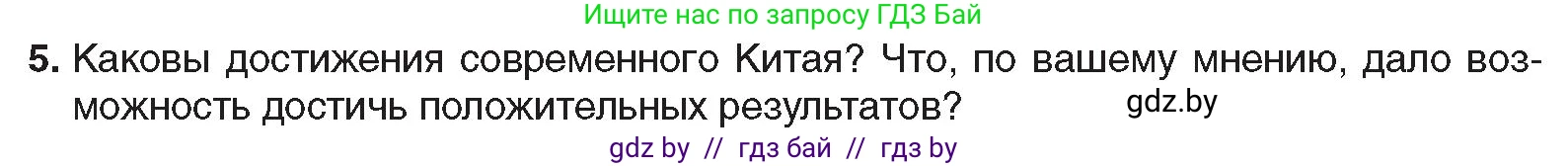 Ищите нас по запросу ГДЗ Бай

5. Каковы достижения современного Китая? Что, по вашему мнению, дало возможность достичь положительных результатов? gdz.by

gdz by // гдз бай // гдз by